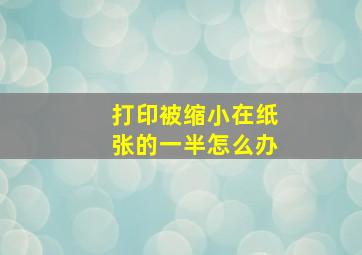 打印被缩小在纸张的一半怎么办